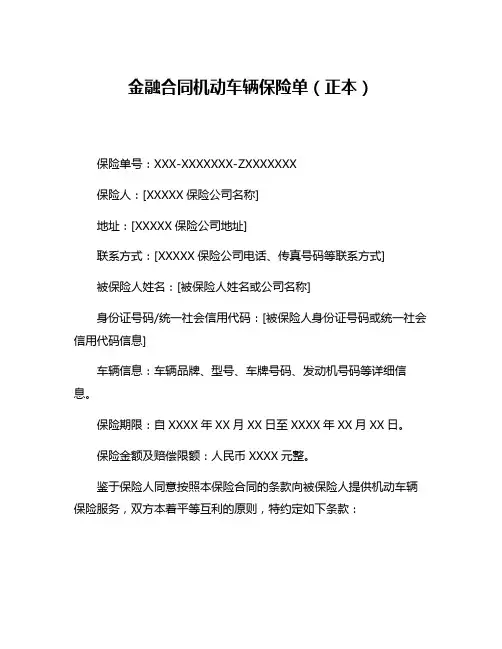 金融合同机动车辆保险单（正本）

保险单号：XXX-XXXXXXX-ZXXXXXXX

保险人：[XXXXX 保险公司名称]

地址：[XXXXX 保险公司地址]

联系方式：[XXXXX 保险公司电话、传真号码等联系方式]

被保险人姓名：[被保险人姓名或公司名称]

身份证号码/统一社会信用代码：[被保险人身份证号码或统一社会信用代码信息]

车辆信息：车辆品牌、型号、车牌号码、发动机号码等详细信息。

保险期限：自 XXXX 年 XX 月 XX 日至 XXXX 年 XX 月 XX 日。

保险金额及赔偿限额：人民币 XXXX 元整。

鉴于保险人同意按照本保险合同的条款向被保险人提供机动车辆保险服务，双方本着平等互利的原则，特约定如下条款：